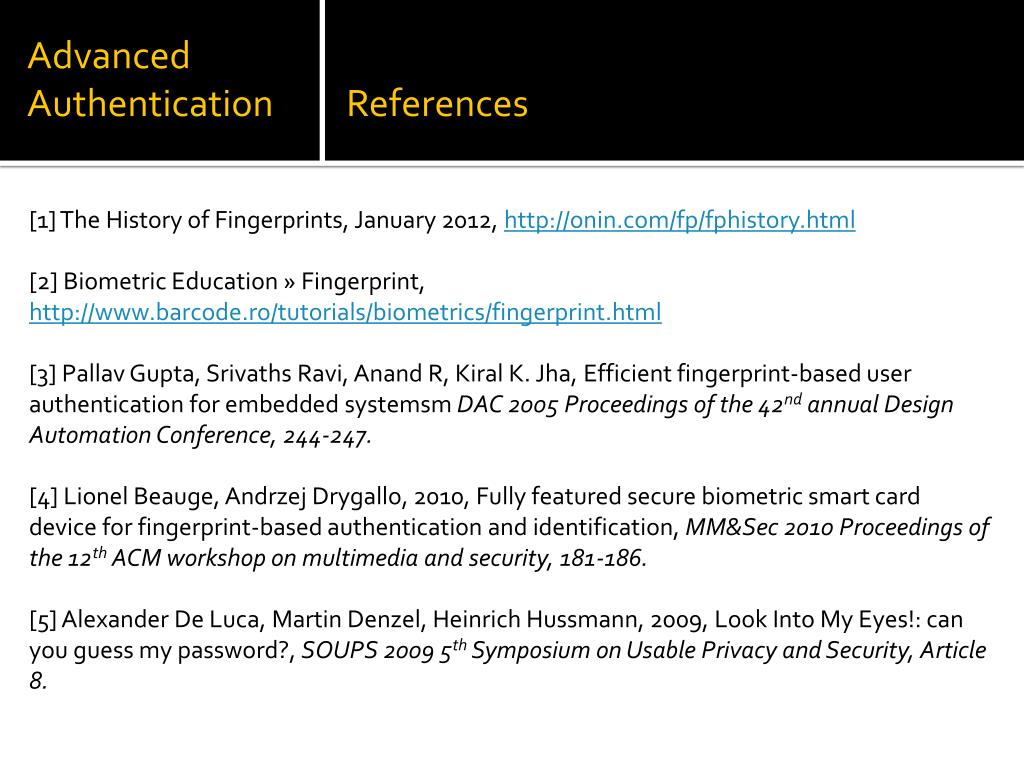 Advanced Authentication

References

[1] The History of Fingerprints, January 2012, http://onin.com/fp/fphistory.html

[2] Biometric Education » Fingerprint, http://www.barcode.ro/tutorials/biometrics/fingerprint.html

[3] Pallav Gupta, Srivaths Ravi, Anand R, Kiral K. Jha, Efficient fingerprint-based user authentication for embedded systemsm DAC 2005 Proceedings of the 42$^{nd}$ annual Design Automation Conference, 244-247.

[4] Lionel Beauge, Andrzej Drygallo, 2010, Fully featured secure biometric smart card device for fingerprint-based authentication and identification, MM&Sec 2010 Proceedings of the 12$^{th}$ ACM workshop on multimedia and security, 181-186.

[5] Alexander De Luca, Martin Denzel, Heinrich Hussmann, 2009, Look Into My Eyes!: can you guess my password?, SOUPS 2009 5$^{th}$ Symposium on Usable Privacy and Security, Article 8.